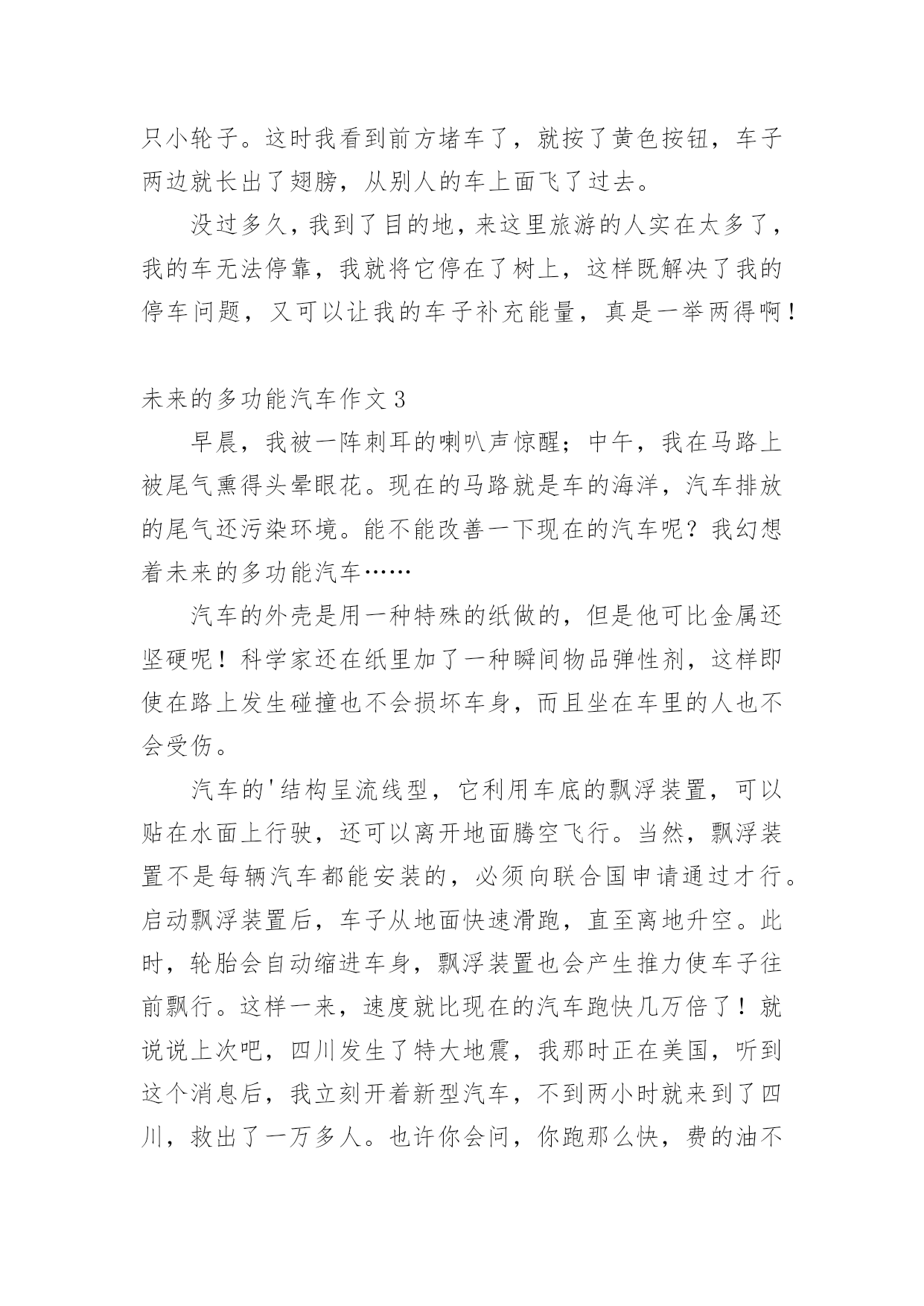 只小轮子。这时我看到前方堵车了，就按了黄色按钮，车子两边就长出了翅膀，从别人的车上面飞了过去。

没过多久，我到了目的地，来这里旅游的人实在太多了，我的车无法停靠，我就将它停在了树上，这样既解决了我的停车问题，又可以让我的车子补充能量，真是一举两得啊！

未来的多功能汽车作文 3

早晨，我被一阵刺耳的喇叭声惊醒；中午，我在马路上被尾气熏得头晕眼花。现在的马路就是车的海洋，汽车排放的尾气还污染环境。能不能改善一下现在的汽车呢？我幻想着未来的多功能汽车……

汽车的外壳是用一种特殊的纸做的，但是他可比金属还坚硬呢！科学家还在纸里加了一种瞬间物品弹性剂，这样即使在路上发生碰撞也不会损坏车身，而且坐在车里的人也不会受伤。

汽车的'结构呈流线型，它利用车底的飘浮装置，可以贴在水面上行驶，还可以离开地面腾空飞行。当然，飘浮装置不是每辆汽车都能安装的，必须向联合国申请通过才行。启动飘浮装置后，车子从地面快速滑跑，直至离地升空。此时，轮胎会自动缩进车身，飘浮装置也会产生推力使车子往前飘行。这样一来，速度就比现在的汽车跑快几万倍了！就说说上次吧，四川发生了特大地震，我那时正在美国，听到这个消息后，我立刻开着新型汽车，不到两小时就来到了四川，救出了一万多人。也许你会问，你跑那么快，费的油不